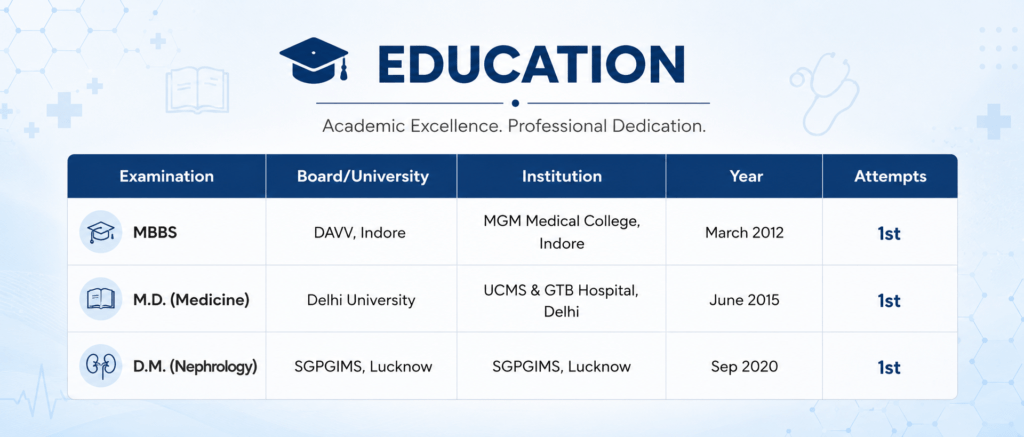 EDUCATION

Academic Excellence. Professional Dedication.

| Examination | Board/University | Institution | Year | Attempts |
|---|---|---|---|---|
| MBBS | DAVV, Indore | MGM Medical College, Indore | March 2012 | 1st |
| M.D. (Medicine) | Delhi University | UCMS & GTB Hospital, Delhi | June 2015 | 1st |
| D.M. (Nephrology) | SGPGIMS, Lucknow | SGPGIMS, Lucknow | Sep 2020 | 1st |